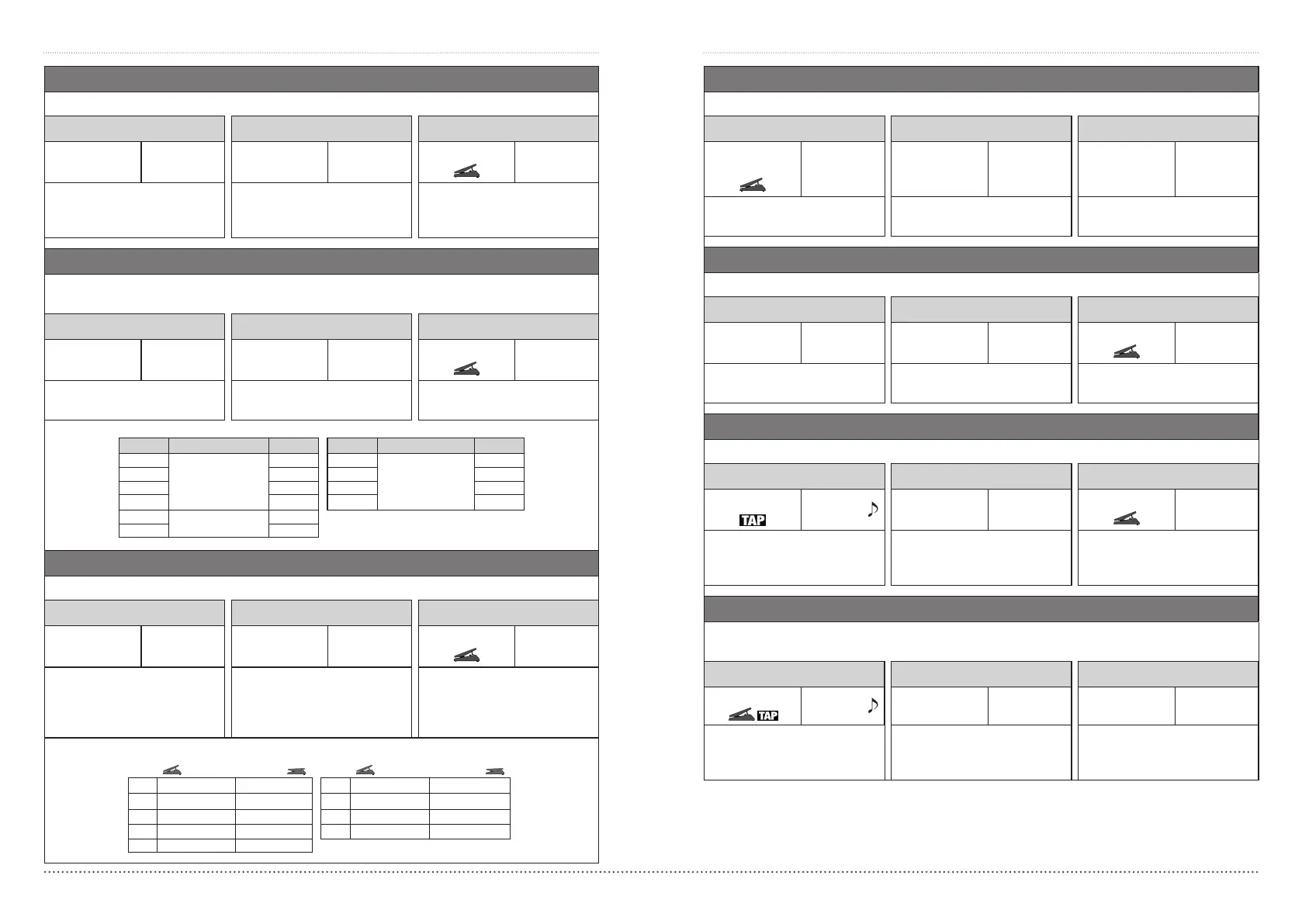 TAP

TAP